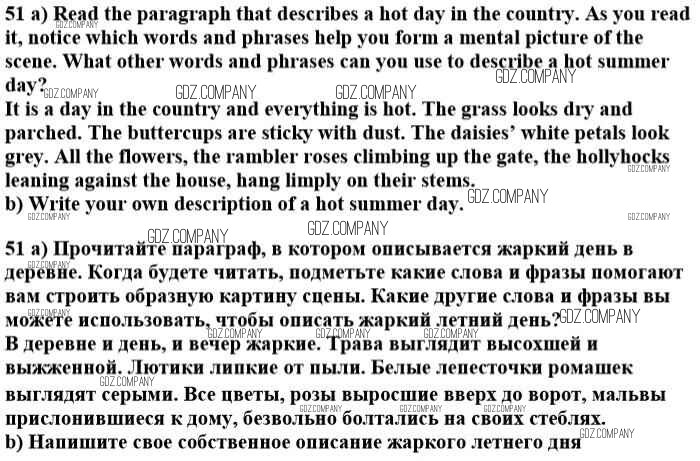 51 a) Read the paragraph that describes a hot day in the country. As you read it, notice which words and phrases help you form a mental picture of the scene. What other words and phrases can you use to describe a hot summer day?
It is a day in the country and everything is hot. The grass looks dry and parched. The buttercups are sticky with dust. The daisies' white petals look grey. All the flowers, the rambler roses climbing up the gate, the hollyhocks leaning against the house, hang limply on their stems.
b) Write your own description of a hot summer day.

51 a) Прочитайте параграф, в котором описывается жаркий день в деревне. Когда будете читать, подметьте какие слова и фразы помогают вам строить образную картину сцены. Какие другие слова и фразы вы можете использовать, чтобы описать жаркий летний день?
В деревне и день, и вечер жаркие. Трава выглядит высохшей и выжженной. Лютики липкие от пыли. Белые лепесточки ромашек выглядят серыми. Все цветы, розы выросшие вверх до ворот, мальвы прислонившиеся к дому, безвольно болтались на своих стеблях.
b) Напишите свое собственное описание жаркого летнего дня

GDZ.COMPANY